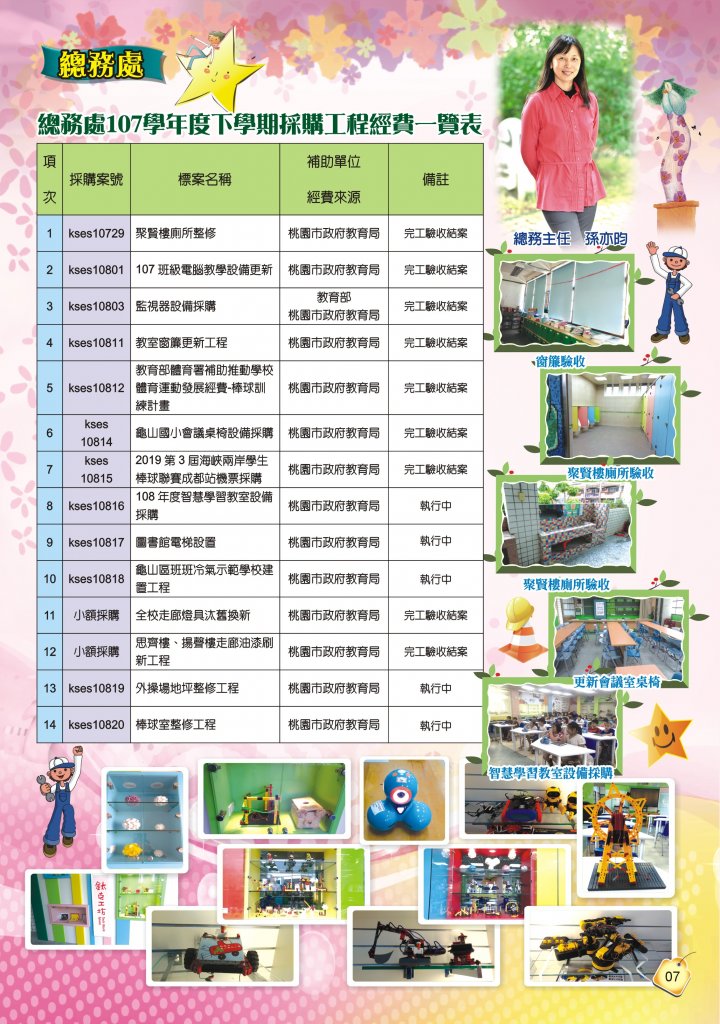 總務處

總務處107學年度下學期採購工程經費一覽表

| 項次 | 採購案號 | 標案名稱 | 補助單位 經費來源 | 備註 |
|---|---|---|---|---|
| 1 | kses10729 | 聚賢樓廁所整修 | 桃園市政府教育局 | 完工驗收結案 |
| 2 | kses10801 | 107 班級電腦教學設備更新 | 桃園市政府教育局 | 完工驗收結案 |
| 3 | kses10803 | 監視器設備採購 | 教育部 桃園市政府教育局 | 完工驗收結案 |
| 4 | kses10811 | 教室窗簾更新工程 | 桃園市政府教育局 | 完工驗收結案 |
| 5 | kses10812 | 教育部體育署補助推動學校體育運動發展經費-棒球訓練計畫 | 桃園市政府教育局 | 完工驗收結案 |
| 6 | kses 10814 | 龜山國小會議桌椅設備採購 | 桃園市政府教育局 | 完工驗收結案 |
| 7 | kses 10815 | 2019 第 3 屆海峽兩岸學生棒球聯賽成都站機票採購 | 桃園市政府教育局 | 完工驗收結案 |
| 8 | kses10816 | 108 年度智慧學習教室設備採購 | 桃園市政府教育局 | 執行中 |
| 9 | kses10817 | 圖書館電梯設置 | 桃園市政府教育局 | 執行中 |
| 10 | kses10818 | 龜山區班班冷氣示範學校建置工程 | 桃園市政府教育局 | 執行中 |
| 11 | 小額採購 | 全校走廊燈具汰舊換新 | 桃園市政府教育局 | 完工驗收結案 |
| 12 | 小額採購 | 思齊樓、揚聲樓走廊油漆刷新工程 | 桃園市政府教育局 | 完工驗收結案 |
| 13 | kses10819 | 外操場地坪整修工程 | 桃園市政府教育局 | 執行中 |
| 14 | kses10820 | 棒球室整修工程 | 桃園市政府教育局 | 執行中 |

總務主任 孫亦昀

窗簾驗收

聚賢樓廁所驗收

聚賢樓廁所驗收

更新會議室桌椅

智慧學習教室設備採購

07